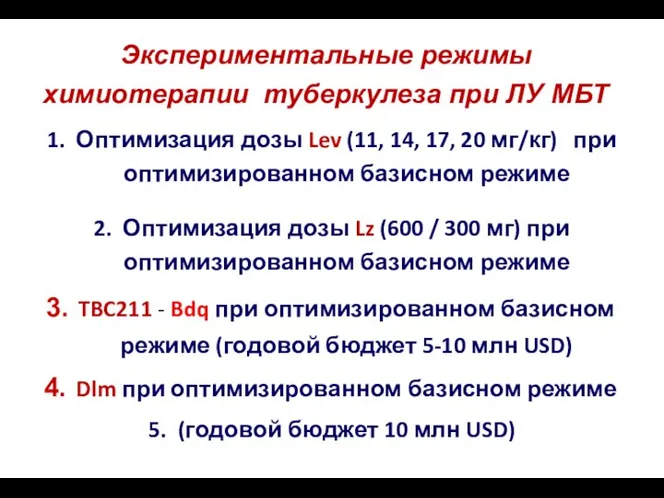 Экспериментальные режимы химиотерапии туберкулеза при ЛУ МБТ

1. Оптимизация дозы Lev (11, 14, 17, 20 мг/кг) при оптимизированном базисном режиме

2. Оптимизация дозы Lz (600 / 300 мг) при оптимизированном базисном режиме

3. TBC211 - Bdq при оптимизированном базисном режиме (годовой бюджет 5-10 млн USD)

4. Dlm при оптимизированном базисном режиме

5. (годовой бюджет 10 млн USD)